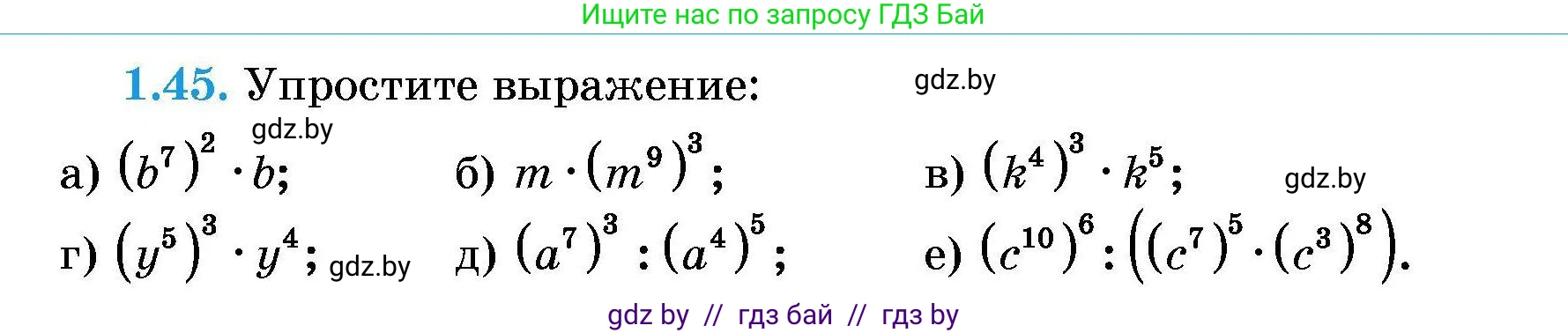 Ищите нас по запросу ГДЗ Бай

1.45. Упростите выражение: gdz.by

gdz.by

а) $(b^7)^2 \cdot b$; б) $m \cdot (m^9)^3$; в) $(k^4)^3 \cdot k^5$; gdz.by

г) $(y^5)^3 \cdot y^4$; gdz.by д) $(a^7)^3 : (a^4)^5$; е) $(c^{10})^6 : ((c^7)^5 \cdot (c^3)^8)$.

gdz by // гдз бай // гдз by